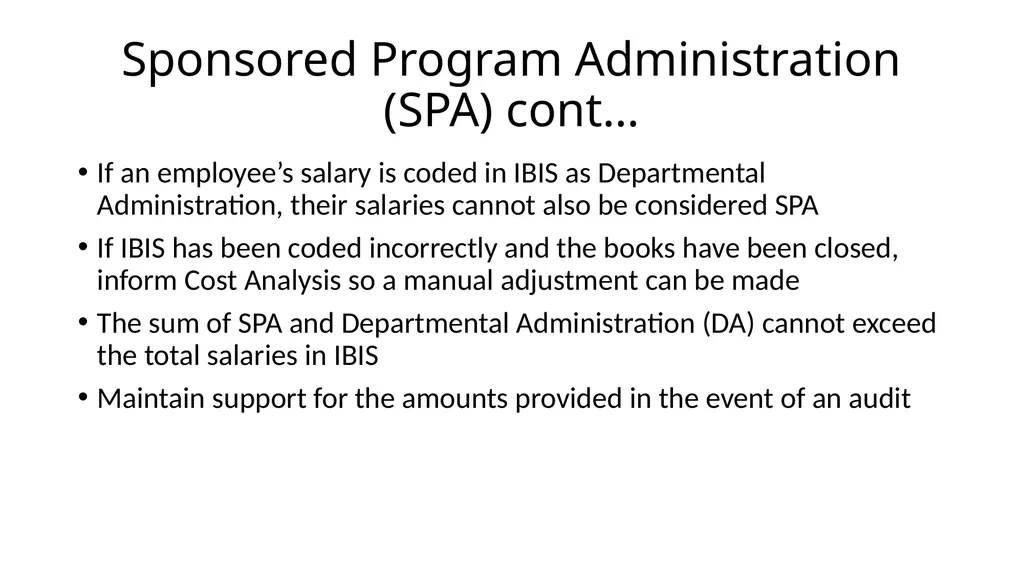 Sponsored Program Administration (SPA) cont…

• If an employee’s salary is coded in IBIS as Departmental Administration, their salaries cannot also be considered SPA

• If IBIS has been coded incorrectly and the books have been closed, inform Cost Analysis so a manual adjustment can be made

• The sum of SPA and Departmental Administration (DA) cannot exceed the total salaries in IBIS

• Maintain support for the amounts provided in the event of an audit